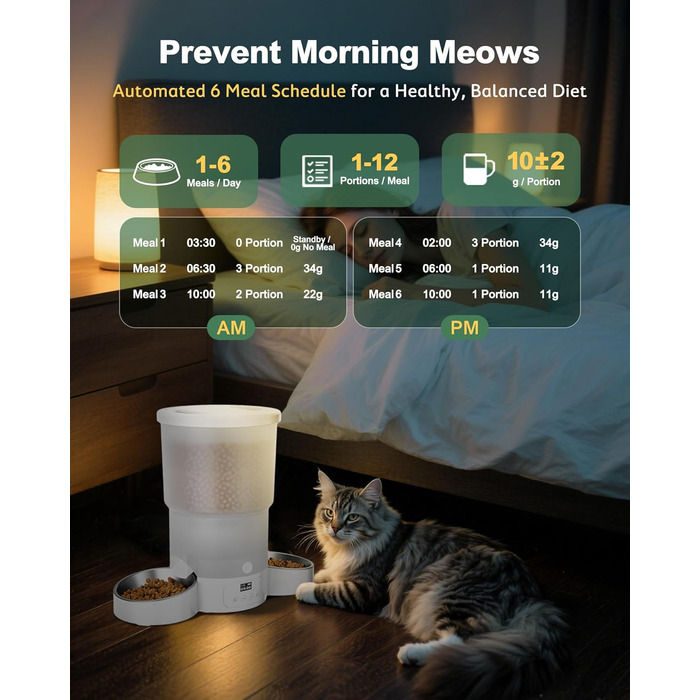 Prevent Morning Meows

Automated 6 Meal Schedule for a Healthy, Balanced Diet

1-6
Meals / Day

1-12
Portions / Meal

10±2
g / Portion

| Meal 1 | 03:30 | 0 Portion | Standby / 0g No Meal |
|---|---|---|---|
| Meal 2 | 06:30 | 3 Portion | 34g |
| Meal 3 | 10:00 | 2 Portion | 22g |

AM

| Meal 4 | 02:00 | 3 Portion | 34g |
|---|---|---|---|
| Meal 5 | 06:00 | 1 Portion | 11g |
| Meal 6 | 10:00 | 1 Portion | 11g |

PM